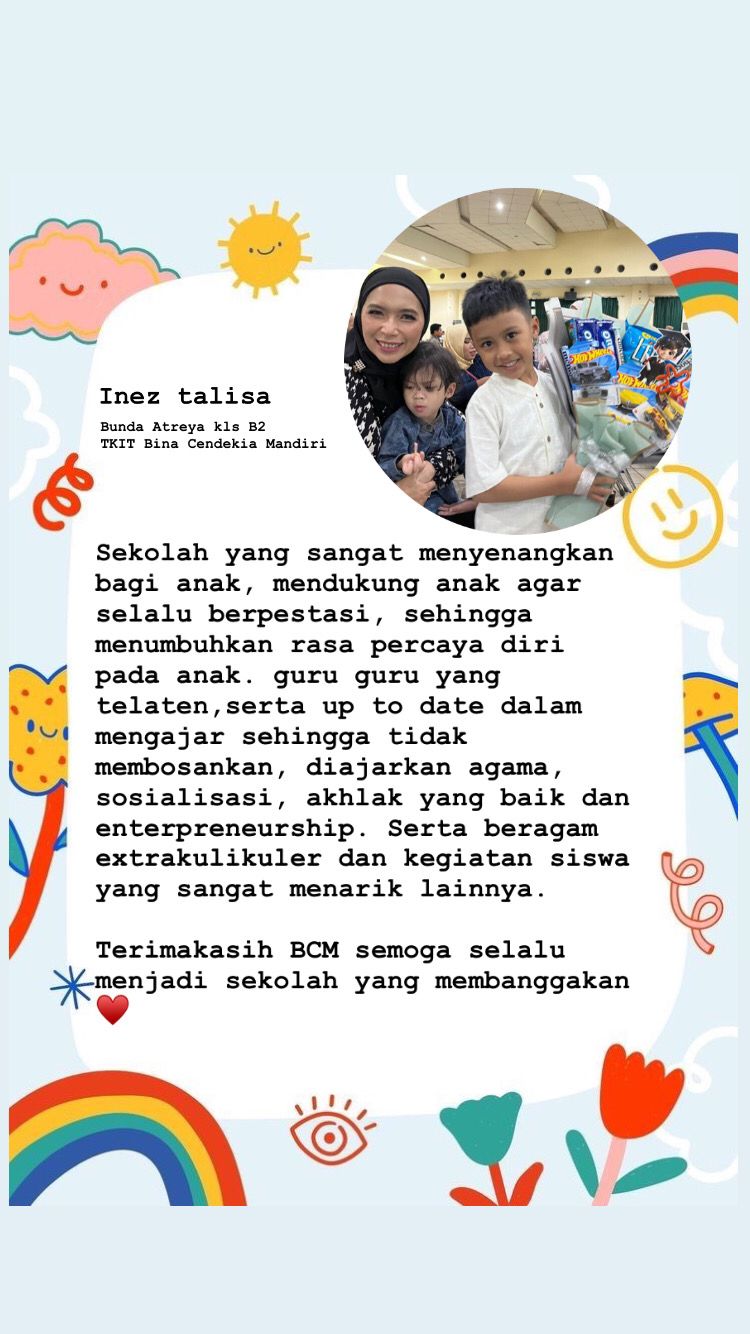 Inez talisa

Bunda Atreya kls B2
TKIT Bina Cendekia Mandiri

Sekolah yang sangat menyenangkan bagi anak, mendukung anak agar selalu berpestasi, sehingga menumbuhkan rasa percaya diri pada anak. guru guru yang telaten,serta up to date dalam mengajar sehingga tidak membosankan, diajarkan agama, sosialisasi, akhlak yang baik dan enterpreneurship. Serta beragam extrakulikuler dan kegiatan siswa yang sangat menarik lainnya.

Terimakasih BCM semoga selalu menjadi sekolah yang membanggakan ❤️